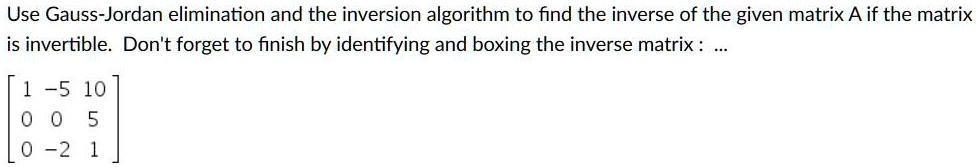 Use Gauss-Jordan elimination and the inversion algorithm to find the inverse of the given matrix A if the matrix is invertible. Don't forget to finish by identifying and boxing the inverse matrix : ...

$\begin{bmatrix} 1 & -5 & 10 \\ 0 & 0 & 5 \\ 0 & -2 & 1 \end{bmatrix}$